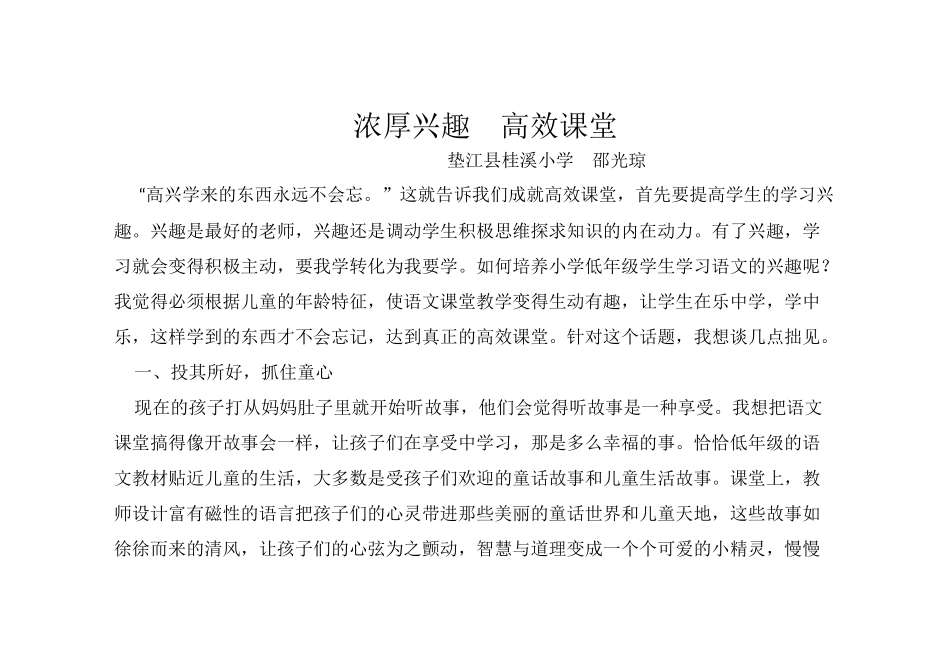 浓厚兴趣　高效课堂

垫江县桂溪小学　邵光琼

“高兴学来的东西永远不会忘。”这就告诉我们成就高效课堂，首先要提高学生的学习兴趣。兴趣是最好的老师，兴趣还是调动学生积极思维探求知识的内在动力。有了兴趣，学习就会变得积极主动，要我学转化为我要学。如何培养小学低年级学生学习语文的兴趣呢？我觉得必须根据儿童的年龄特征，使语文课堂教学变得生动有趣，让学生在乐中学，学中乐，这样学到的东西才不会忘记，达到真正的高效课堂。针对这个话题，我想谈几点拙见。

一、投其所好，抓住童心

现在的孩子打从妈妈肚子里就开始听故事，他们会觉得听故事是一种享受。我想把语文课堂搞得像开故事会一样，让孩子们在享受中学习，那是多么幸福的事。恰恰低年级的语文教材贴近儿童的生活，大多数是受孩子们欢迎的童话故事和儿童生活故事。课堂上，教师设计富有磁性的语言把孩子们的心灵带进那些美丽的童话世界和儿童天地，这些故事如徐徐而来的清风，让孩子们的心弦为之颤动，智慧与道理变成一个个可爱的小精灵，慢慢